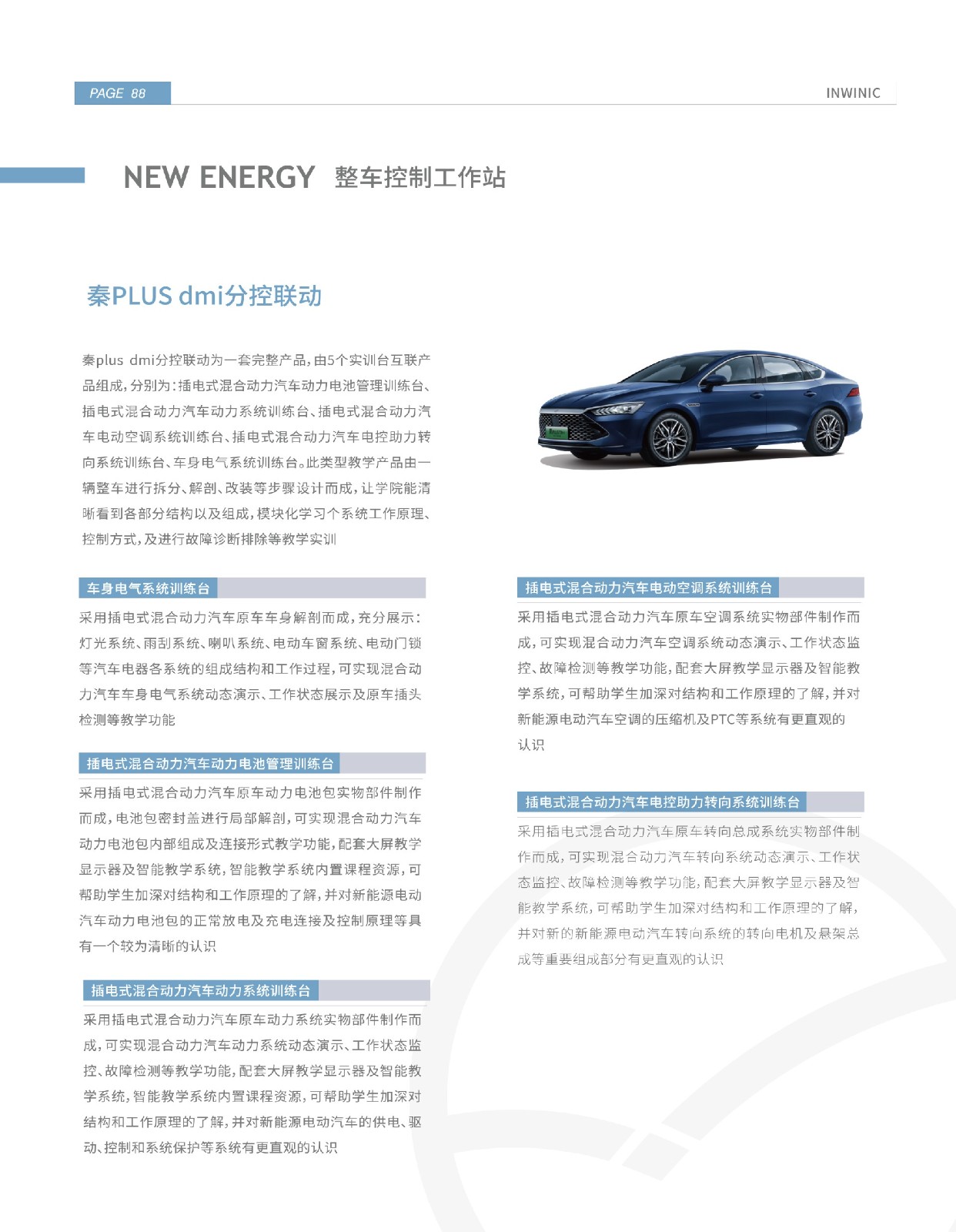 PAGE 88

INWINIC

NEW ENERGY 整车控制工作站

秦PLUS dmi分控联动

秦plus dmi分控联动为一套完整产品，由5个实训台互联产品组成，分别为：插电式混合动力汽车动力电池管理训练台、插电式混合动力汽车动力系统训练台、插电式混合动力汽车电动空调系统训练台、插电式混合动力汽车电控助力转向系统训练台、车身电气系统训练台。此类型教学产品由一辆整车进行拆分、解剖、改装等步骤设计而成，让学院能清晰看到各部分结构以及组成，模块化学习个系统工作原理、控制方式，及进行故障诊断排除等教学实训

车身电气系统训练台

采用插电式混合动力汽车原车车身解剖而成，充分展示：灯光系统、雨刮系统、喇叭系统、电动车窗系统、电动门锁等汽车电器各系统的组成结构和工作过程，可实现混合动力汽车车身电气系统动态演示、工作状态展示及原车插头检测等教学功能

插电式混合动力汽车动力电池管理训练台

采用插电式混合动力汽车原车动力电池包实物部件制作而成，电池包密封盖进行局部解剖，可实现混合动力汽车动力电池包内部组成及连接形式教学功能，配套大屏教学显示器及智能教学系统，智能教学系统内置课程资源，可帮助学生加深对结构和工作原理的了解，并对新能源电动汽车动力电池包的正常放电及充电连接及控制原理等具有一个较为清晰的认识

插电式混合动力汽车动力系统训练台

采用插电式混合动力汽车原车动力系统实物部件制作而成，可实现混合动力汽车动力系统动态演示、工作状态监控、故障检测等教学功能，配套大屏教学显示器及智能教学系统，智能教学系统内置课程资源，可帮助学生加深对结构和工作原理的了解，并对新能源电动汽车的供电、驱动、控制和系统保护等系统有更直观的认识

插电式混合动力汽车电动空调系统训练台

采用插电式混合动力汽车原车空调系统实物部件制作而成，可实现混合动力汽车空调系统动态演示、工作状态监控、故障检测等教学功能，配套大屏教学显示器及智能教学系统，可帮助学生加深对结构和工作原理的了解，并对新能源电动汽车空调的压缩机及PTC等系统有更直观的认识

插电式混合动力汽车电控助力转向系统训练台

采用插电式混合动力汽车原车转向总成系统实物部件制作而成，可实现混合动力汽车转向系统动态演示、工作状态监控、故障检测等教学功能，配套大屏教学显示器及智能教学系统，可帮助学生加深对结构和工作原理的了解，并对新的新能源电动汽车转向系统的转向电机及悬架总成等重要组成部分有更直观的认识